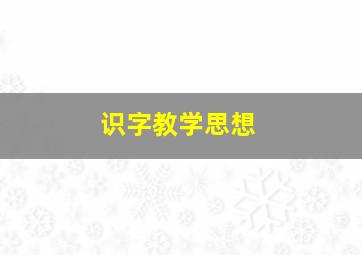 识字教学思想